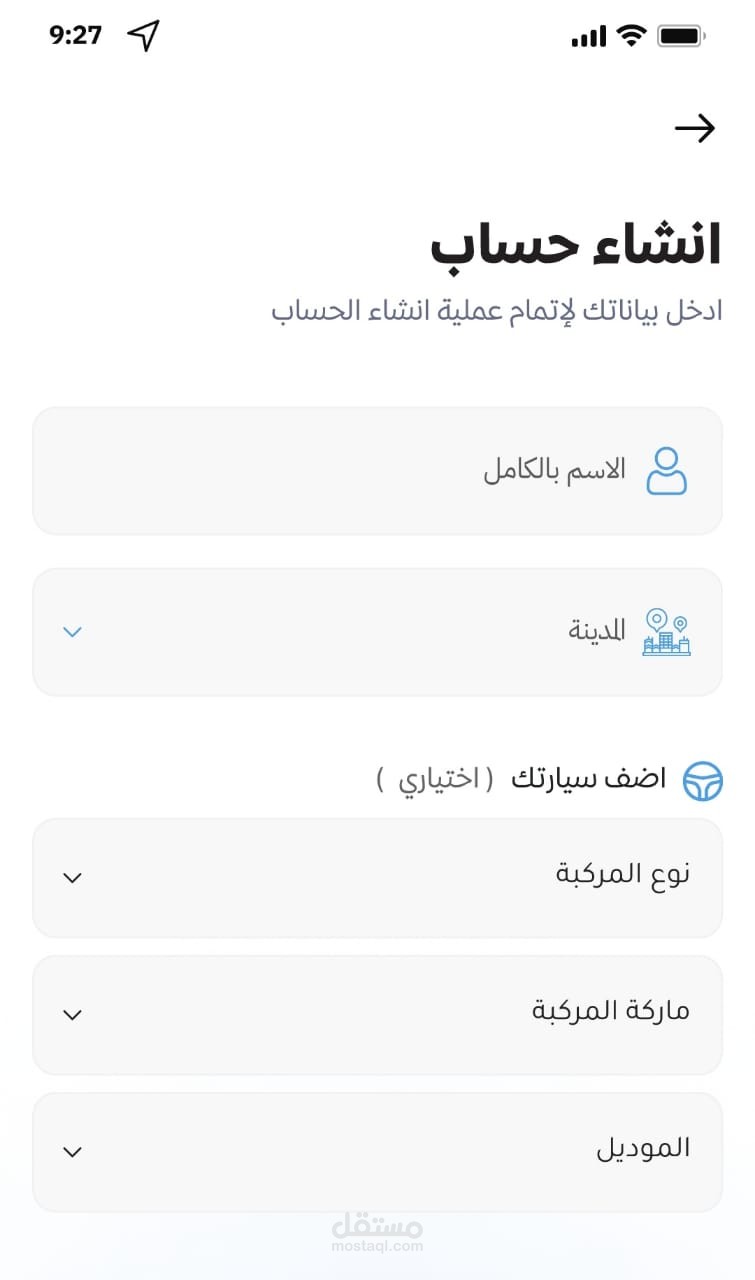 9:27

انشاء حساب
ادخل بياناتك لإتمام عملية انشاء الحساب

الاسم بالكامل

المدينة

اضف سيارتك ( اختياري )

نوع المركبة

ماركة المركبة

الموديل

مستقل
mostaql.com